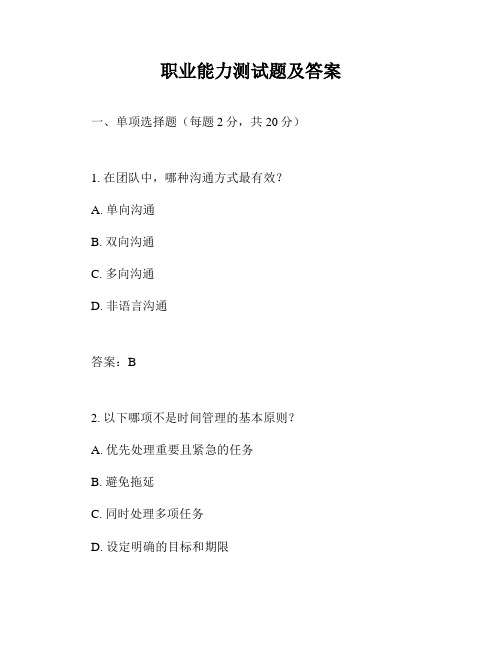 职业能力测试题及答案

一、单项选择题（每题 2 分，共 20 分）

1. 在团队中，哪种沟通方式最有效？

A. 单向沟通

B. 双向沟通

C. 多向沟通

D. 非语言沟通

答案：B

2. 以下哪项不是时间管理的基本原则？

A. 优先处理重要且紧急的任务

B. 避免拖延

C. 同时处理多项任务

D. 设定明确的目标和期限